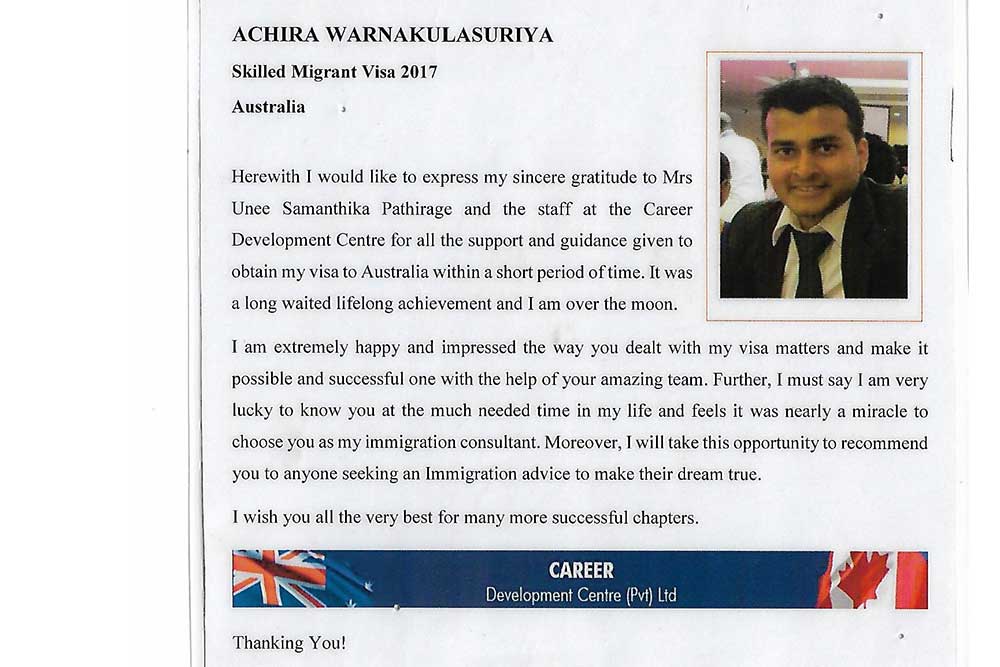 ACHIRA WARNAKULASURIYA

Skilled Migrant Visa 2017

Australia

Herewith I would like to express my sincere gratitude to Mrs Unee Samanthika Pathirage and the staff at the Career Development Centre for all the support and guidance given to obtain my visa to Australia within a short period of time. It was a long waited lifelong achievement and I am over the moon.

I am extremely happy and impressed the way you dealt with my visa matters and make it possible and successful one with the help of your amazing team. Further, I must say I am very lucky to know you at the much needed time in my life and feels it was nearly a miracle to choose you as my immigration consultant. Moreover, I will take this opportunity to recommend you to anyone seeking an Immigration advice to make their dream true.

I wish you all the very best for many more successful chapters.

CAREER
Development Centre (Pvt) Ltd

Thanking You!